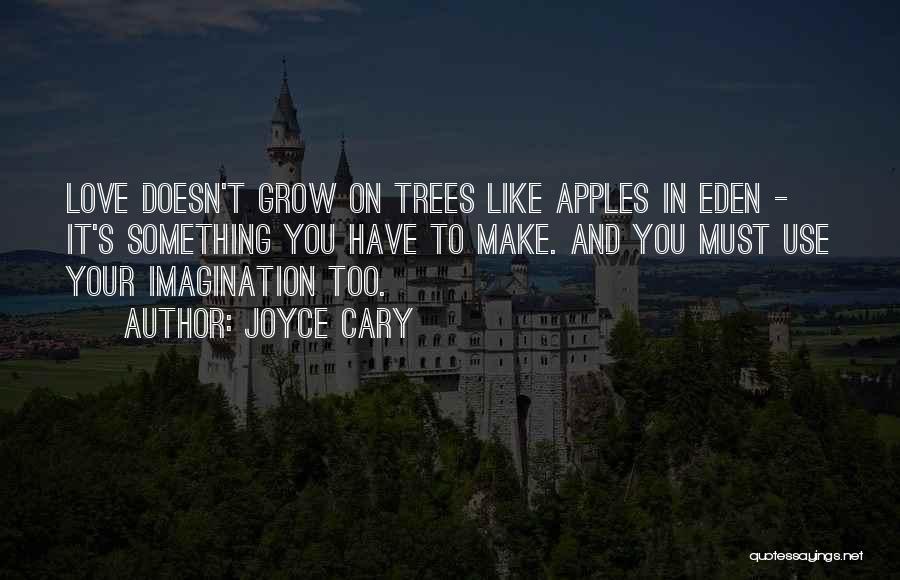 LOVE DOESN'T GROW ON TREES LIKE APPLES IN EDEN - IT'S SOMETHING YOU HAVE TO MAKE. AND YOU MUST USE YOUR IMAGINATION TOO.

AUTHOR: JOYCE CARY

quotessayings.net